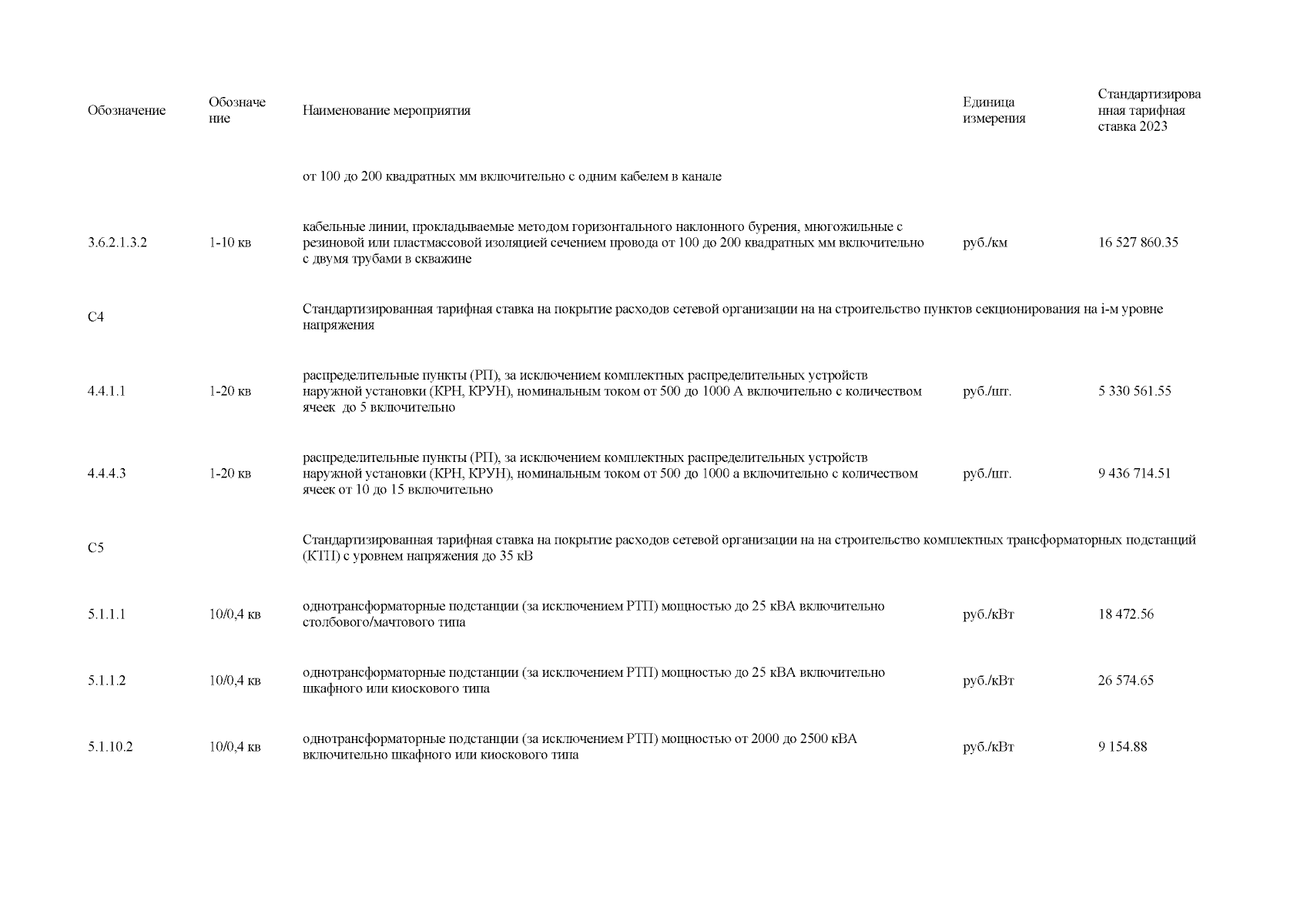 | Обозначение | Обозначение | Наименование мероприятия | Единица измерения | Стандартизированная тарифная ставка 2023 |
|---|---|---|---|---|
| | | от 100 до 200 квадратных мм включительно с одним кабелем в канале | | |
| 3.6.2.1.3.2 | 1-10 кв | кабельные линии, прокладываемые методом горизонтального наклонного бурения, многожильные с резиновой или пластмассовой изоляцией сечением провода от 100 до 200 квадратных мм включительно с двумя трубами в скважине | руб./км | 16 527 860.35 |
| С4 | | Стандартизированная тарифная ставка на покрытие расходов сетевой организации на на строительство пунктов секционирования на i-м уровне напряжения | | |
| 4.4.1.1 | 1-20 кв | распределительные пункты (РП), за исключением комплектных распределительных устройств наружной установки (КРН, КРУН), номинальным током от 500 до 1000 А включительно с количеством ячеек до 5 включительно | руб./шт. | 5 330 561.55 |
| 4.4.4.3 | 1-20 кв | распределительные пункты (РП), за исключением комплектных распределительных устройств наружной установки (КРН, КРУН), номинальным током от 500 до 1000 а включительно с количеством ячеек от 10 до 15 включительно | руб./шт. | 9 436 714.51 |
| С5 | | Стандартизированная тарифная ставка на покрытие расходов сетевой организации на на строительство комплектных трансформаторных подстанций (КТП) с уровнем напряжения до 35 кВ | | |
| 5.1.1.1 | 10/0,4 кв | однотрансформаторные подстанции (за исключением РТП) мощностью до 25 кВА включительно столбового/мачтового типа | руб./кВт | 18 472.56 |
| 5.1.1.2 | 10/0,4 кв | однотрансформаторные подстанции (за исключением РТП) мощностью до 25 кВА включительно шкафного или киоскового типа | руб./кВт | 26 574.65 |
| 5.1.10.2 | 10/0,4 кв | однотрансформаторные подстанции (за исключением РТП) мощностью от 2000 до 2500 кВА включительно шкафного или киоскового типа | руб./кВт | 9 154.88 |